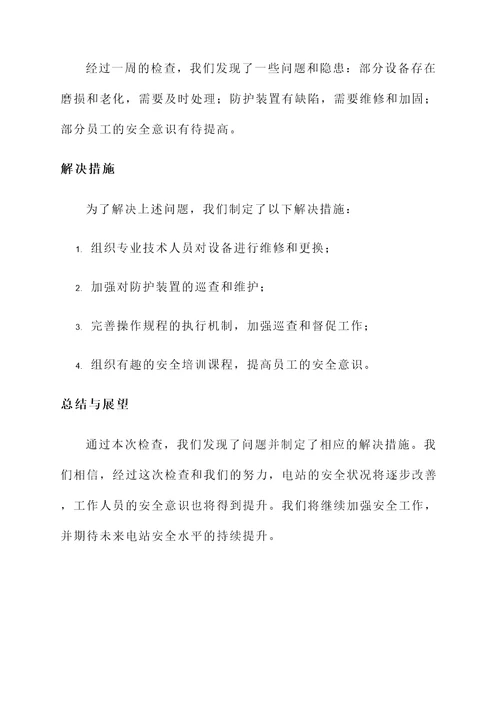 经过一周的检查，我们发现了一些问题和隐患：部分设备存在磨损和老化，需要及时处理；防护装置有缺陷，需要维修和加固；部分员工的安全意识有待提高。

解决措施

为了解决上述问题，我们制定了以下解决措施：

1. 组织专业技术人员对设备进行维修和更换；

2. 加强对防护装置的巡查和维护；

3. 完善操作规程的执行机制，加强巡查和督促工作；

4. 组织有趣的安全培训课程，提高员工的安全意识。

总结与展望

通过本次检查，我们发现了问题并制定了相应的解决措施。我们相信，经过这次检查和我们的努力，电站的安全状况将逐步改善，工作人员的安全意识也将得到提升。我们将继续加强安全工作，并期待未来电站安全水平的持续提升。